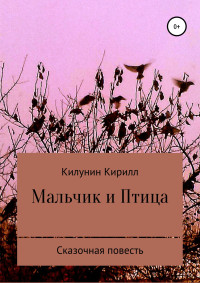 0+

Килунин Кирилл

Мальчик и Птица

Сказочная повесть